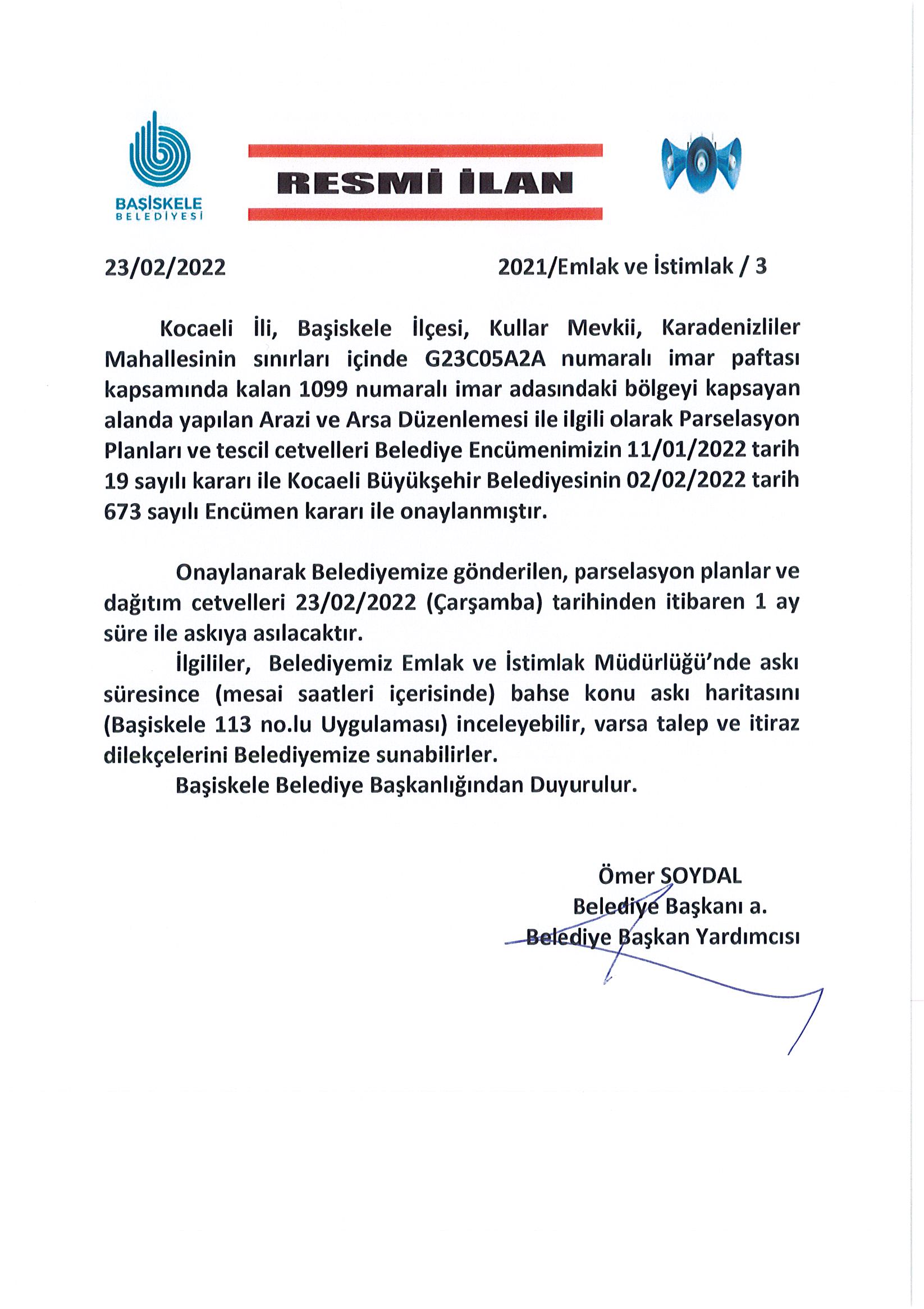 BAŞİSKELE
BELEDİYESİ

RESMİ İLAN

23/02/2022

2021/Emlak ve İstimlak / 3

Kocaeli İli, Başiskele İlçesi, Kullar Mevkii, Karadenizliler Mahallesinin sınırları içinde G23C05A2A numaralı imar paftası kapsamında kalan 1099 numaralı imar adasındaki bölgeyi kapsayan alanda yapılan Arazi ve Arsa Düzenlemesi ile ilgili olarak Parselasyon Planları ve tescil cetvelleri Belediye Encümenimizin 11/01/2022 tarih 19 sayılı kararı ile Kocaeli Büyükşehir Belediyesinin 02/02/2022 tarih 673 sayılı Encümen kararı ile onaylanmıştır.

Onaylanarak Belediyemize gönderilen, parselasyon planlar ve dağıtım cetvelleri 23/02/2022 (Çarşamba) tarihinden itibaren 1 ay süre ile askıya asılacaktır.

İlgililer, Belediyemiz Emlak ve İstimlak Müdürlüğü'nde askı süresince (mesai saatleri içerisinde) bahse konu askı haritasını (Başiskele 113 no.lu Uygulaması) inceleyebilir, varsa talep ve itiraz dilekçelerini Belediyemize sunabilirler.

Başiskele Belediye Başkanlığından Duyurulur.

Ömer SOYDAL
Belediye Başkanı a.
Belediye Başkan Yardımcısı